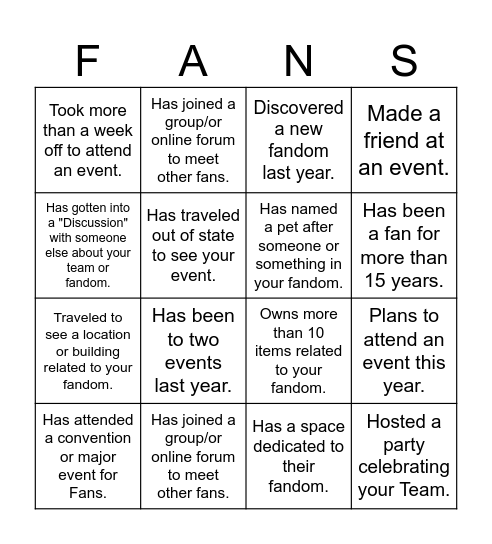 | F | A | N | S |
|---|---|---|---|
| Took more than a week off to attend an event. | Has joined a group/or online forum to meet other fans. | Discovered a new fandom last year. | Made a friend at an event. |
| Has gotten into a "Discussion" with someone else about your team or fandom. | Has traveled out of state to see your event. | Has named a pet after someone or something in your fandom. | Has been a fan for more than 15 years. |
| Traveled to see a location or building related to your fandom. | Has been to two events last year. | Owns more than 10 items related to your fandom. | Plans to attend an event this year. |
| Has attended a convention or major event for Fans. | Has joined a group/or online forum to meet other fans. | Has a space dedicated to their fandom. | Hosted a party celebrating your Team. |